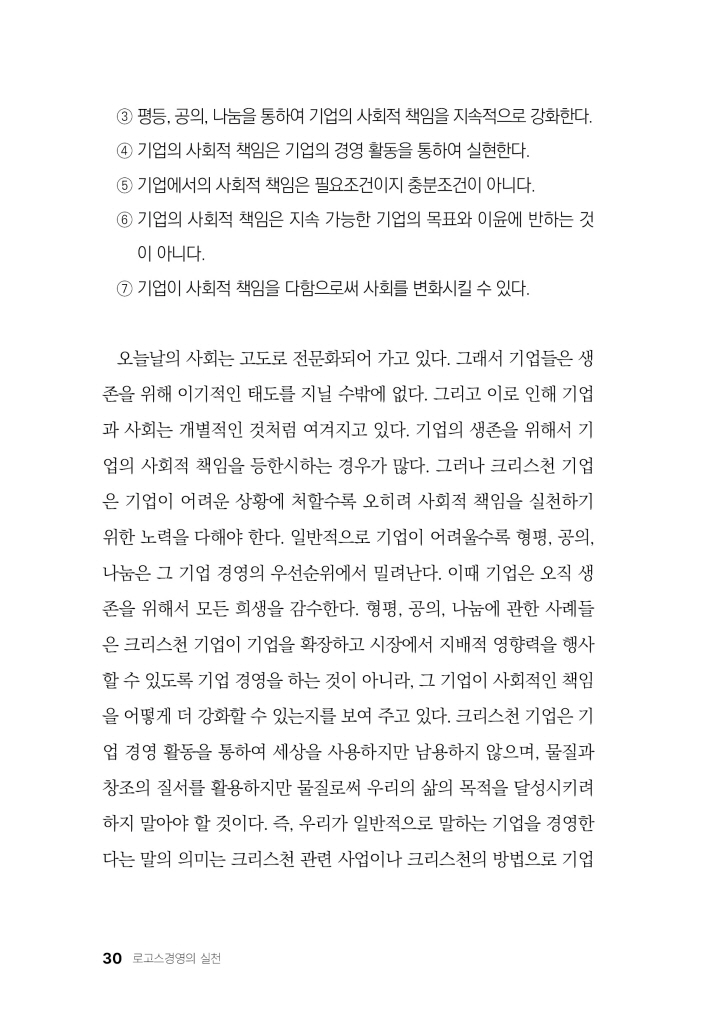 ③ 평등, 공의, 나눔을 통하여 기업의 사회적 책임을 지속적으로 강화한다.
④ 기업의 사회적 책임은 기업의 경영 활동을 통하여 실현한다.
⑤ 기업에서의 사회적 책임은 필요조건이지 충분조건이 아니다.
⑥ 기업의 사회적 책임은 지속 가능한 기업의 목표와 이윤에 반하는 것이 아니다.
⑦ 기업이 사회적 책임을 다함으로써 사회를 변화시킬 수 있다.

오늘날의 사회는 고도로 전문화되어 가고 있다. 그래서 기업들은 생존을 위해 이기적인 태도를 지닐 수밖에 없다. 그리고 이로 인해 기업과 사회는 개별적인 것처럼 여겨지고 있다. 기업의 생존을 위해서 기업의 사회적 책임을 등한시하는 경우가 많다. 그러나 크리스천 기업은 기업이 어려운 상황에 처할수록 오히려 사회적 책임을 실천하기 위한 노력을 다해야 한다. 일반적으로 기업이 어려울수록 형평, 공의, 나눔은 그 기업 경영의 우선순위에서 밀려난다. 이때 기업은 오직 생존을 위해서 모든 희생을 감수한다. 형평, 공의, 나눔에 관한 사례들은 크리스천 기업이 기업을 확장하고 시장에서 지배적 영향력을 행사할 수 있도록 기업 경영을 하는 것이 아니라, 그 기업이 사회적인 책임을 어떻게 더 강화할 수 있는지를 보여 주고 있다. 크리스천 기업은 기업 경영 활동을 통하여 세상을 사용하지만 남용하지 않으며, 물질과 창조의 질서를 활용하지만 물질로써 우리의 삶의 목적을 달성시키려 하지 말아야 할 것이다. 즉, 우리가 일반적으로 말하는 기업을 경영한다는 말의 의미는 크리스천 관련 사업이나 크리스천의 방법으로 기업

30 로고스경영의 실천